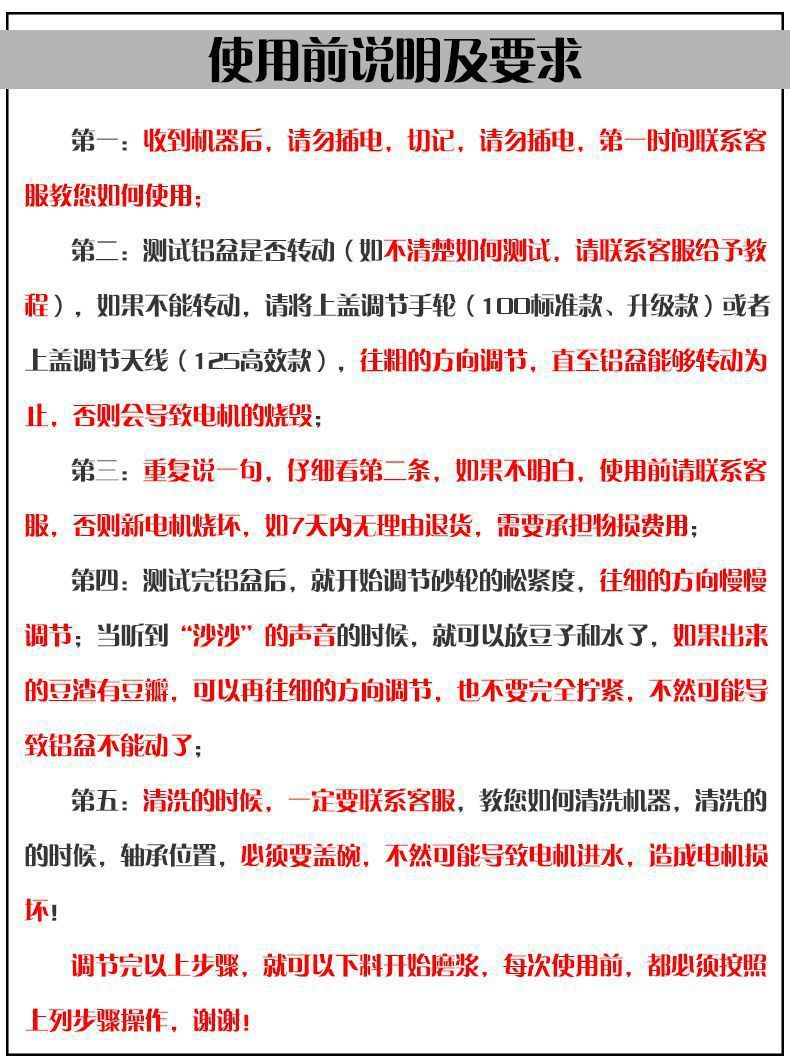 使用前说明及要求

第一：收到机器后，请勿插电，切记，请勿插电，第一时间联系客服教您如何使用；

第二：测试铝盆是否转动（如不清楚如何测试，请联系客服给予教程），如果不能转动，请将上盖调节手轮（100标准款、升级款）或者上盖调节天线（125高效款），往粗的方向调节，直至铝盆能够转动为止，否则会导致电机的烧毁；

第三：重复说一句，仔细看第二条，如果不明白，使用前请联系客服，否则新电机烧坏，如7天内无理由退货，需要承担物损费用；

第四：测试完铝盆后，就开始调节砂轮的松紧度，往细的方向慢慢调节；当听到“沙沙”的声音的时候，就可以放豆子和水了，如果出来的豆渣有豆瓣，可以再往细的方向调节，也不要完全拧紧，不然可能导致铝盆不能动了；

第五：清洗的时候，一定要联系客服，教您如何清洗机器，清洗的的时候，轴承位置，必须要盖碗，不然可能导致电机进水，造成电机损坏！

调节完以上步骤，就可以下料开始磨浆，每次使用前，都必须按照上列步骤操作，谢谢！